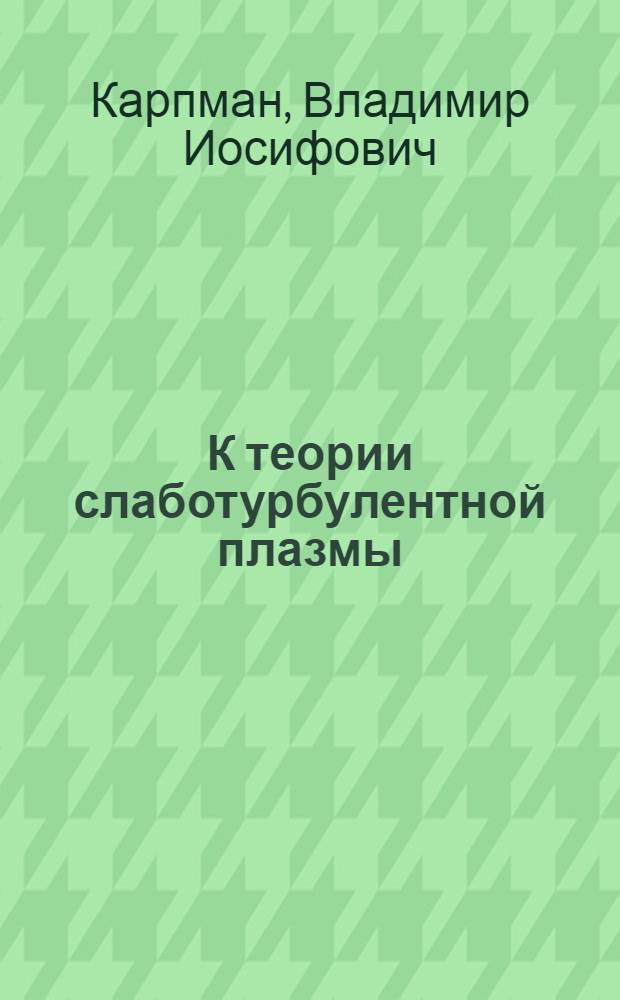 Карпман, Владимир Иосифович

К теории слаботурбулентной плазмы